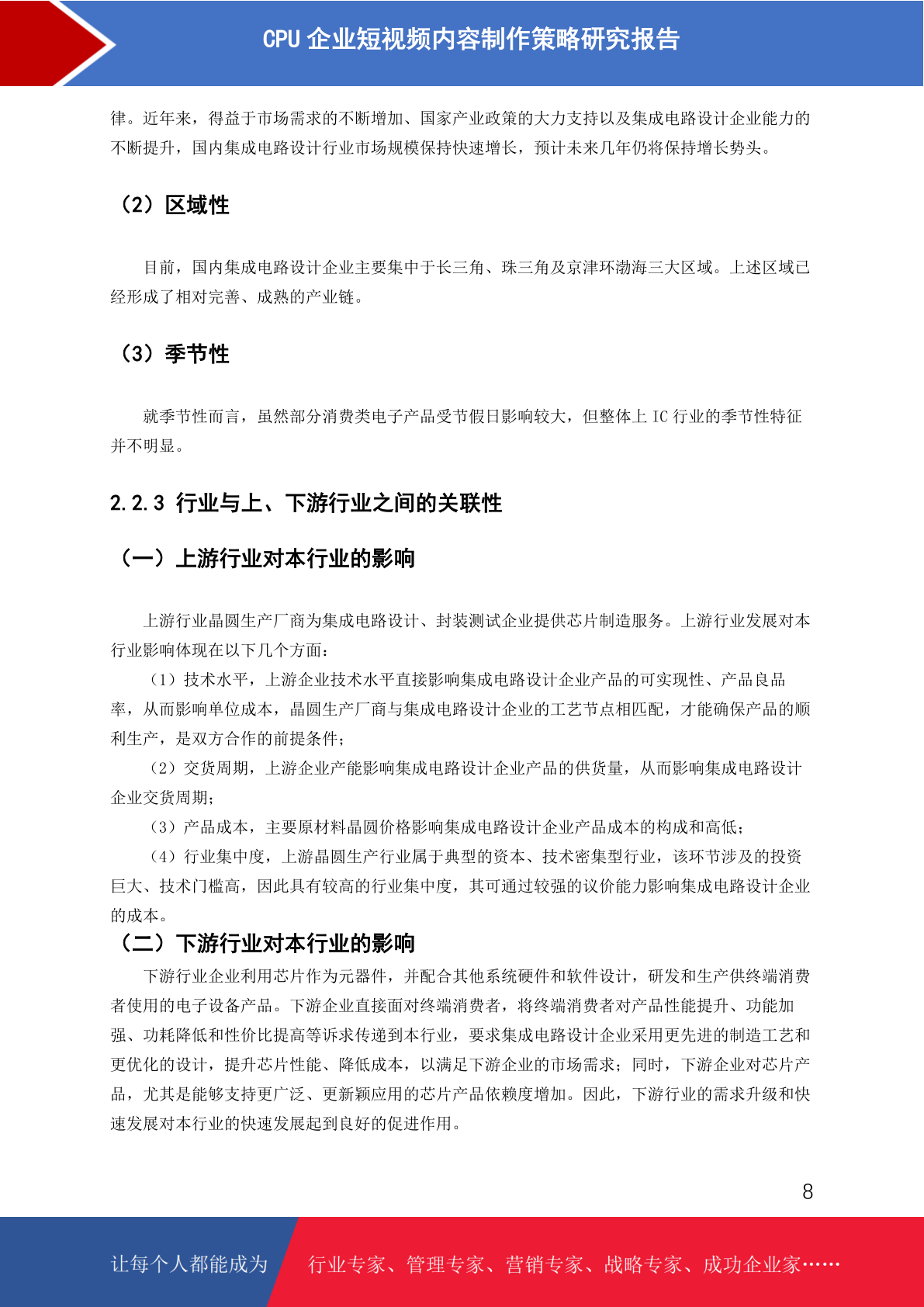 CPU 企业短视频内容制作策略研究报告

律。近年来，得益于市场需求的不断增加、国家产业政策的大力支持以及集成电路设计企业能力的不断提升，国内集成电路设计行业市场规模保持快速增长，预计未来几年仍将保持增长势头。

（2）区域性

目前，国内集成电路设计企业主要集中于长三角、珠三角及京津环渤海三大区域。上述区域已经形成了相对完善、成熟的产业链。

（3）季节性

就季节性而言，虽然部分消费类电子产品受节假日影响较大，但整体上 IC 行业的季节性特征并不明显。

2.2.3 行业与上、下游行业之间的关联性

（一）上游行业对本行业的影响

上游行业晶圆生产厂商为集成电路设计、封装测试企业提供芯片制造服务。上游行业发展对本行业影响体现在以下几个方面：

（1）技术水平，上游企业技术水平直接影响集成电路设计企业产品的可实现性、产品良品率，从而影响单位成本，晶圆生产厂商与集成电路设计企业的工艺节点相匹配，才能确保产品的顺利生产，是双方合作的前提条件；

（2）交货周期，上游企业产能影响集成电路设计企业产品的供货量，从而影响集成电路设计企业交货周期；

（3）产品成本，主要原材料晶圆价格影响集成电路设计企业产品成本的构成和高低；

（4）行业集中度，上游晶圆生产行业属于典型的资本、技术密集型行业，该环节涉及的投资巨大、技术门槛高，因此具有较高的行业集中度，其可通过较强的议价能力影响集成电路设计企业的成本。

（二）下游行业对本行业的影响

下游行业企业利用芯片作为元器件，并配合其他系统硬件和软件设计，研发和生产供终端消费者使用的电子设备产品。下游企业直接面对终端消费者，将终端消费者对产品性能提升、功能加强、功耗降低和性价比提高等诉求传递到本行业，要求集成电路设计企业采用更先进的制造工艺和更优化的设计，提升芯片性能、降低成本，以满足下游企业的市场需求；同时，下游企业对芯片产品，尤其是能够支持更广泛、更新颖应用的芯片产品依赖度增加。因此，下游行业的需求升级和快速发展对本行业的快速发展起到良好的促进作用。

8

让每个人都能成为 行业专家、管理专家、营销专家、战略专家、成功企业家……